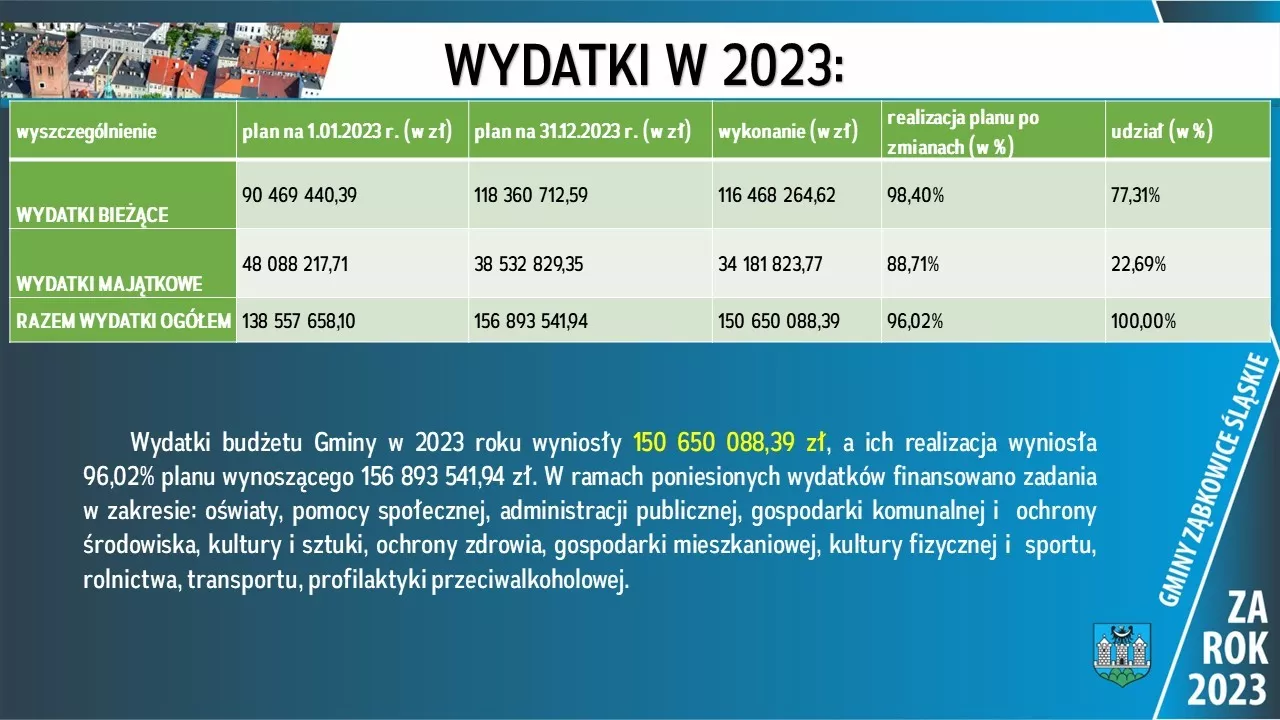 WYDATKI W 2023:

| wyszczególnienie | plan na 1.01.2023 r. (w zł) | plan na 31.12.2023 r. (w zł) | wykonanie (w zł) | realizacja planu po zmianach (w %) | udział (w %) |
|---|---|---|---|---|---|
| WYDATKI BIEŻĄCE | 90 469 440,39 | 118 360 712,59 | 116 468 264,62 | 98,40% | 77,31% |
| WYDATKI MAJĄTKOWE | 48 088 217,71 | 38 532 829,35 | 34 181 823,77 | 88,71% | 22,69% |
| RAZEM WYDATKI OGÓŁEM | 138 557 658,10 | 156 893 541,94 | 150 650 088,39 | 96,02% | 100,00% |

Wydatki budżetu Gminy w 2023 roku wyniosły 150 650 088,39 zł, a ich realizacja wyniosła 96,02% planu wynoszącego 156 893 541,94 zł. W ramach poniesionych wydatków finansowano zadania w zakresie: oświaty, pomocy społecznej, administracji publicznej, gospodarki komunalnej i ochrony środowiska, kultury i sztuki, ochrony zdrowia, gospodarki mieszkaniowej, kultury fizycznej i sportu, rolnictwa, transportu, profilaktyki przeciwalkoholowej.

GMINY ZĄBKOWICE ŚLĄSKIE

ZA
ROK
2023